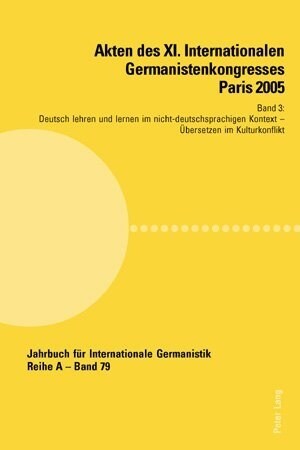 Akten des XI. Internationalen Germanistenkongresses Paris 2005

Band 3:
Deutsch lehren und lernen im nicht-deutschsprachigen Kontext – Übersetzen im Kulturkonflikt

Jahrbuch für Internationale Germanistik
Reihe A – Band 79

Peter Lang